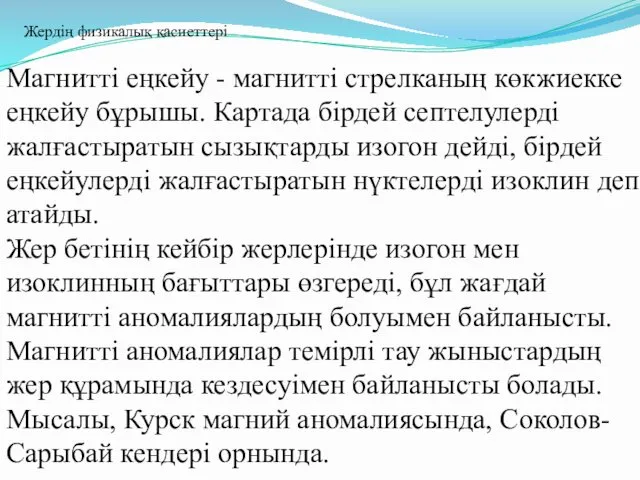 Жердің физикалық қасиеттері

Магнитті еңкейу - магнитті стрелканың көкжиекке еңкейу бұрышы. Картада бірдей септелулерді жалғастыратын сызықтарды изогон дейді, бірдей еңкейулерді жалғастыратын нүктелерді изоклин деп атайды.
Жер бетінің кейбір жерлерінде изогон мен изоклинның бағыттары өзгереді, бұл жағдай магнитті аномалиялардың болуымен байланысты. Магнитті аномалиялар темірлі тау жыныстардың жер құрамында кездесуімен байланысты болады. Мысалы, Курск магний аномалиясында, Соколов-Сарыбай кендері орнында.